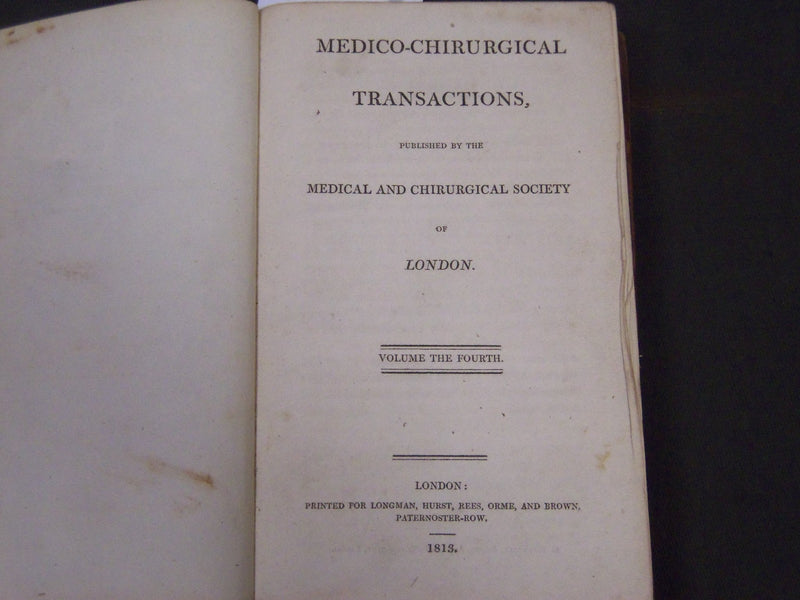 MEDICO-CHIRURGICAL

TRANSACTIONS,

PUBLISHED BY THE

MEDICAL AND CHIRURGICAL SOCIETY

OF

LONDON.

VOLUME THE FOURTH.

LONDON:
PRINTED FOR LONGMAN, HURST, REES, ORME, AND BROWN, PATERNOSTER-ROW.

1813.